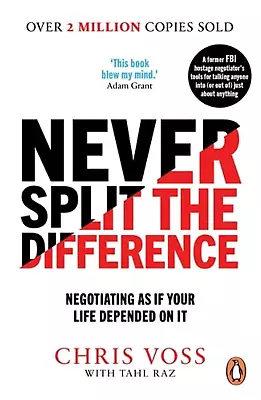 OVER 2 MILLION COPIES SOLD

'This book blew my mind.'
Adam Grant

A former FBI hostage negotiator's tools for talking anyone into (or out of) just about anything

NEVER SPLIT THE DIFFERENCE

NEGOTIATING AS IF YOUR LIFE DEPENDED ON IT

CHRIS VOSS
WITH TAHL RAZ